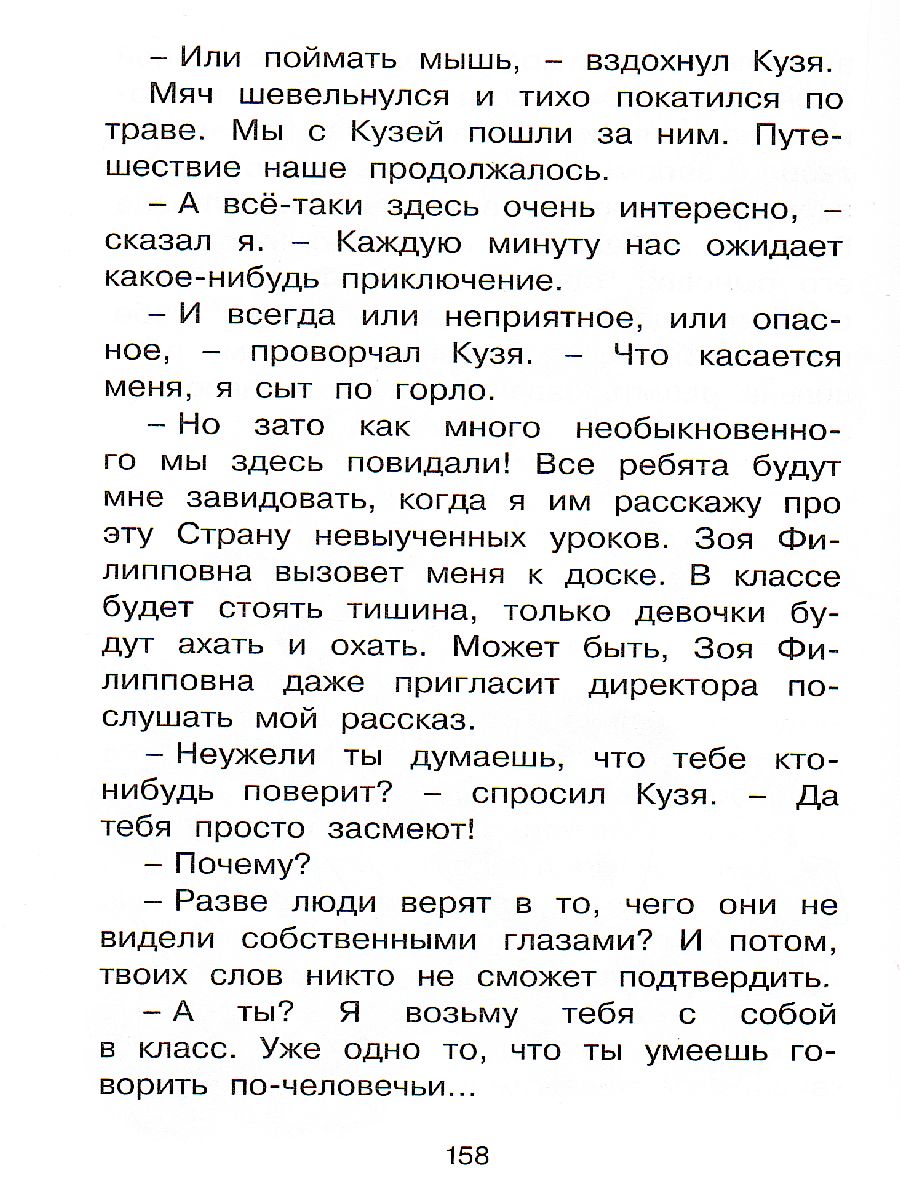 – Или поймать мышь, – вздохнул Кузя.

Мяч шевельнулся и тихо покатился по траве. Мы с Кузей пошли за ним. Путешествие наше продолжалось.

– А всё-таки здесь очень интересно, – сказал я. – Каждую минуту нас ожидает какое-нибудь приключение.

– И всегда или неприятное, или опасное, – проворчал Кузя. – Что касается меня, я сыт по горло.

– Но зато как много необыкновенного мы здесь повидали! Все ребята будут мне завидовать, когда я им расскажу про эту Страну невыученных уроков. Зоя Филипповна вызовет меня к доске. В классе будет стоять тишина, только девочки будут ахать и охать. Может быть, Зоя Филипповна даже пригласит директора послушать мой рассказ.

– Неужели ты думаешь, что тебе кто-нибудь поверит? – спросил Кузя. – Да тебя просто засмеют!

– Почему?

– Разве люди верят в то, чего они не видели собственными глазами? И потом, твоих слов никто не сможет подтвердить.

– А ты? Я возьму тебя с собой в класс. Уже одно то, что ты умеешь говорить по-человечьи...

158